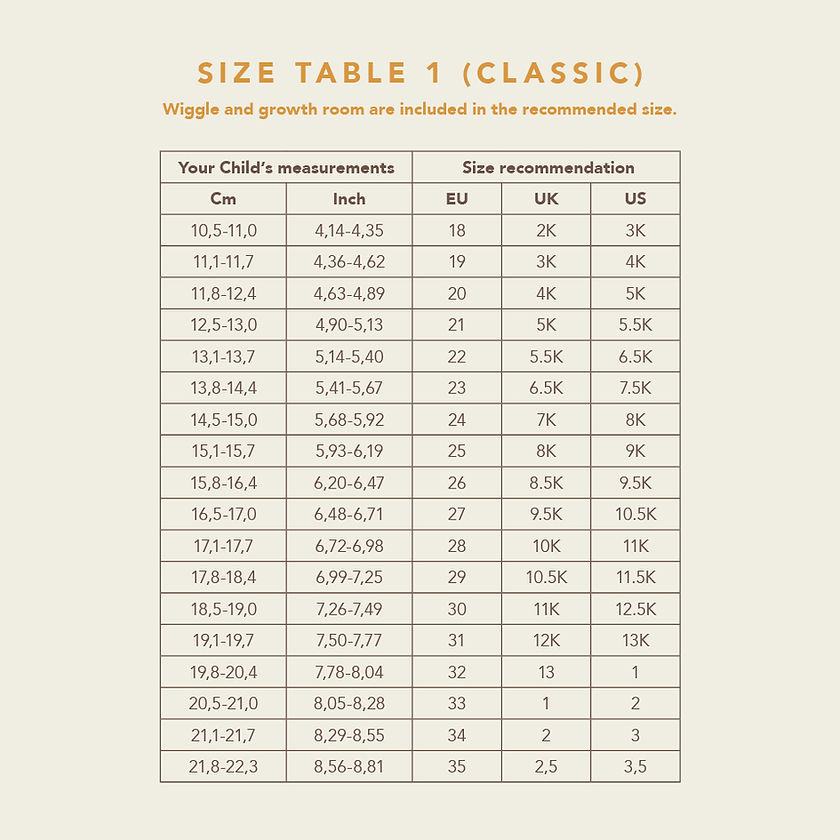 SIZE TABLE 1 (CLASSIC)

Wiggle and growth room are included in the recommended size.

| Your Child's measurements | | Size recommendation | | |
|---|---|---|---|---|
| Cm | Inch | EU | UK | US |
| 10,5-11,0 | 4,14-4,35 | 18 | 2K | 3K |
| 11,1-11,7 | 4,36-4,62 | 19 | 3K | 4K |
| 11,8-12,4 | 4,63-4,89 | 20 | 4K | 5K |
| 12,5-13,0 | 4,90-5,13 | 21 | 5K | 5.5K |
| 13,1-13,7 | 5,14-5,40 | 22 | 5.5K | 6.5K |
| 13,8-14,4 | 5,41-5,67 | 23 | 6.5K | 7.5K |
| 14,5-15,0 | 5,68-5,92 | 24 | 7K | 8K |
| 15,1-15,7 | 5,93-6,19 | 25 | 8K | 9K |
| 15,8-16,4 | 6,20-6,47 | 26 | 8.5K | 9.5K |
| 16,5-17,0 | 6,48-6,71 | 27 | 9.5K | 10.5K |
| 17,1-17,7 | 6,72-6,98 | 28 | 10K | 11K |
| 17,8-18,4 | 6,99-7,25 | 29 | 10.5K | 11.5K |
| 18,5-19,0 | 7,26-7,49 | 30 | 11K | 12.5K |
| 19,1-19,7 | 7,50-7,77 | 31 | 12K | 13K |
| 19,8-20,4 | 7,78-8,04 | 32 | 13 | 1 |
| 20,5-21,0 | 8,05-8,28 | 33 | 1 | 2 |
| 21,1-21,7 | 8,29-8,55 | 34 | 2 | 3 |
| 21,8-22,3 | 8,56-8,81 | 35 | 2,5 | 3,5 |